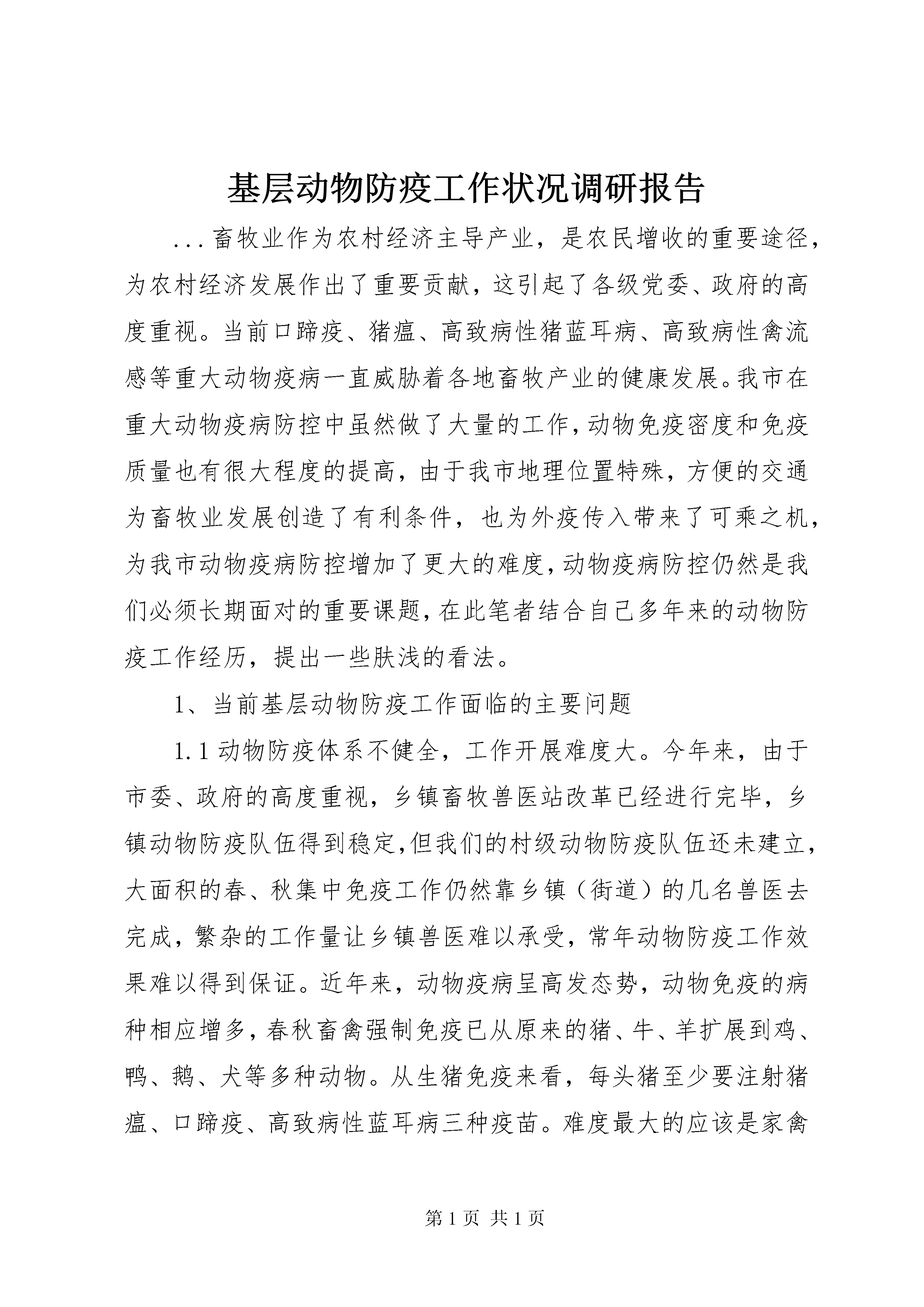 基层动物防疫工作状况调研报告

...畜牧业作为农村经济主导产业，是农民增收的重要途径，为农村经济发展作出了重要贡献，这引起了各级党委、政府的高度重视。当前口蹄疫、猪瘟、高致病性猪蓝耳病、高致病性禽流感等重大动物疫病一直威胁着各地畜牧产业的健康发展。我市在重大动物疫病防控中虽然做了大量的工作，动物免疫密度和免疫质量也有很大程度的提高，由于我市地理位置特殊，方便的交通为畜牧业发展创造了有利条件，也为外疫传入带来了可乘之机，为我市动物疫病防控增加了更大的难度，动物疫病防控仍然是我们必须长期面对的重要课题，在此笔者结合自己多年来的动物防疫工作经历，提出一些肤浅的看法。

1、当前基层动物防疫工作面临的主要问题

1.1 动物防疫体系不健全，工作开展难度大。今年来，由于市委、政府的高度重视，乡镇畜牧兽医站改革已经进行完毕，乡镇动物防疫队伍得到稳定，但我们的村级动物防疫队伍还未建立，大面积的春、秋集中免疫工作仍然靠乡镇（街道）的几名兽医去完成，繁杂的工作量让乡镇兽医难以承受，常年动物防疫工作效果难以得到保证。近年来，动物疫病呈高发态势，动物免疫的病种相应增多，春秋畜禽强制免疫已从原来的猪、牛、羊扩展到鸡、鸭、鹅、犬等多种动物。从生猪免疫来看，每头猪至少要注射猪瘟、口蹄疫、高致病性蓝耳病三种疫苗。难度最大的应该是家禽

第 1 页 共 1 页